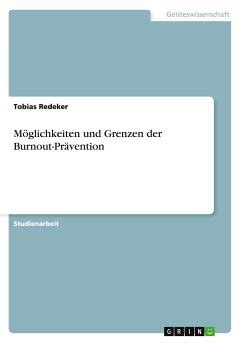 Geisteswissenschaft

Tobias Redeker

Möglichkeiten und Grenzen der Burnout-Prävention

Studienarbeit

GRIN